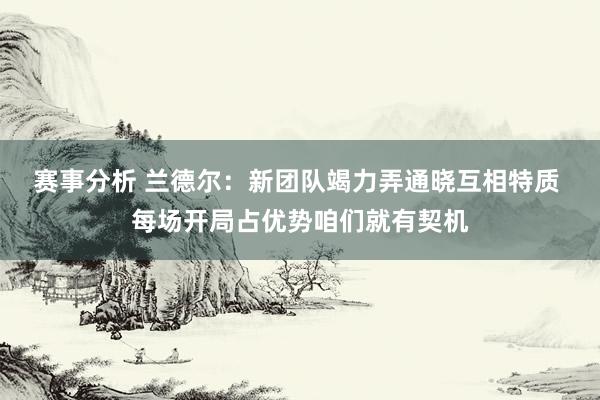 赛事分析 兰德尔：新团队竭力弄通晓互相特质 每场开局占优势咱们就有契机